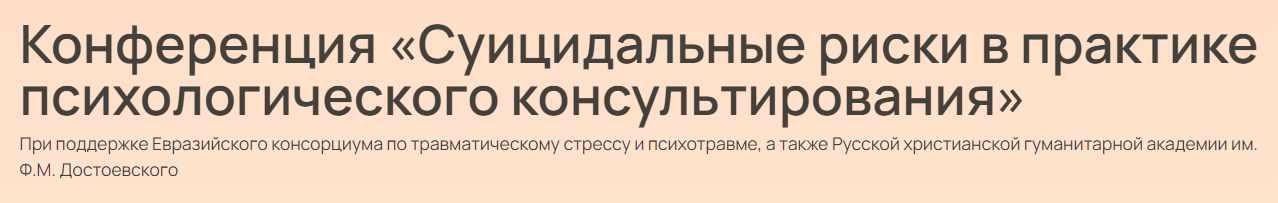 Конференция «Суицидальные риски в практике психологического консультирования»

При поддержке Евразийского консорциума по травматическому стрессу и психотравме, а также Русской христианской гуманитарной академии им. Ф.М. Достоевского